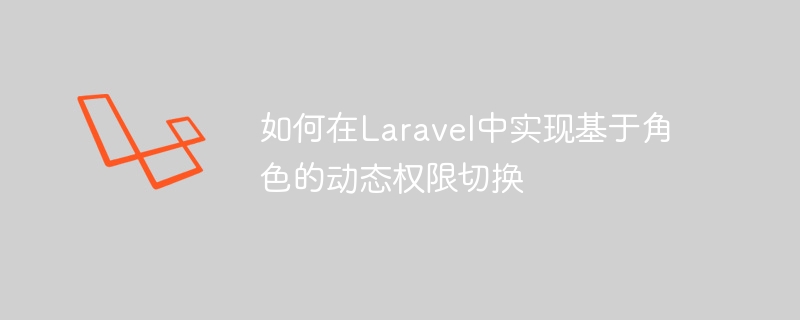 如何在Laravel中实现基于角色的动态权限切换